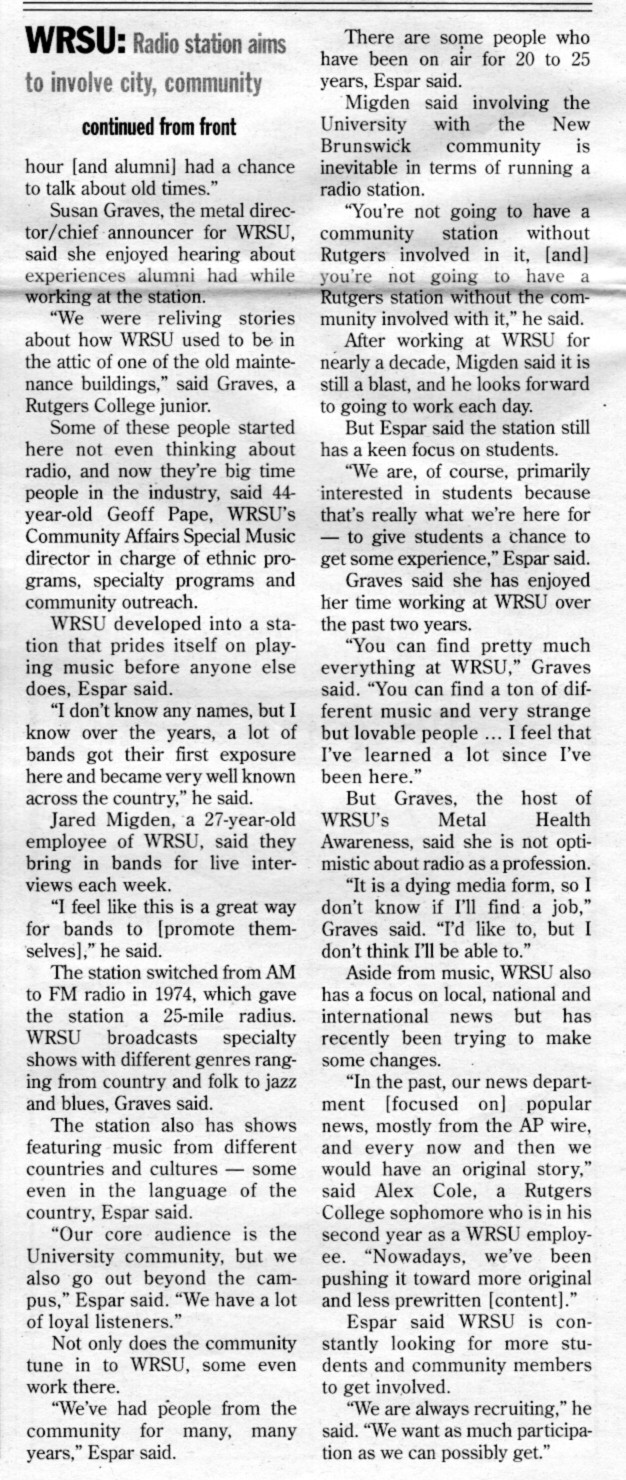 WRSU: Radio station aims to involve city, community

continued from front

hour [and alumni] had a chance to talk about old times."

Susan Graves, the metal director/chief announcer for WRSU, said she enjoyed hearing about experiences alumni had while working at the station.

"We were reliving stories about how WRSU used to be in the attic of one of the old maintenance buildings," said Graves, a Rutgers College junior.

Some of these people started here not even thinking about radio, and now they're big time people in the industry, said 44-year-old Geoff Pape, WRSU's Community Affairs Special Music director in charge of ethnic programs, specialty programs and community outreach.

WRSU developed into a station that prides itself on playing music before anyone else does, Espar said.

"I don't know any names, but I know over the years, a lot of bands got their first exposure here and became very well known across the country," he said.

Jared Migden, a 27-year-old employee of WRSU, said they bring in bands for live interviews each week.

"I feel like this is a great way for bands to [promote themselves]," he said.

The station switched from AM to FM radio in 1974, which gave the station a 25-mile radius. WRSU broadcasts specialty shows with different genres ranging from country and folk to jazz and blues, Graves said.

The station also has shows featuring music from different countries and cultures — some even in the language of the country, Espar said.

"Our core audience is the University community, but we also go out beyond the campus," Espar said. "We have a lot of loyal listeners."

Not only does the community tune in to WRSU, some even work there.

"We've had people from the community for many, many years," Espar said.

There are some people who have been on air for 20 to 25 years, Espar said.

Migden said involving the University with the New Brunswick community is inevitable in terms of running a radio station.

"You're not going to have a community station without Rutgers involved in it, [and] you're not going to have a Rutgers station without the community involved with it," he said.

After working at WRSU for nearly a decade, Migden said it is still a blast, and he looks forward to going to work each day.

But Espar said the station still has a keen focus on students.

"We are, of course, primarily interested in students because that's really what we're here for — to give students a chance to get some experience," Espar said.

Graves said she has enjoyed her time working at WRSU over the past two years.

"You can find pretty much everything at WRSU," Graves said. "You can find a ton of different music and very strange but lovable people ... I feel that I've learned a lot since I've been here."

But Graves, the host of WRSU's Metal Health Awareness, said she is not optimistic about radio as a profession.

"It is a dying media form, so I don't know if I'll find a job," Graves said. "I'd like to, but I don't think I'll be able to."

Aside from music, WRSU also has a focus on local, national and international news but has recently been trying to make some changes.

"In the past, our news department [focused on] popular news, mostly from the AP wire, and every now and then we would have an original story," said Alex Cole, a Rutgers College sophomore who is in his second year as a WRSU employee. "Nowadays, we've been pushing it toward more original and less prewritten [content]."

Espar said WRSU is constantly looking for more students and community members to get involved.

"We are always recruiting," he said. "We want as much participation as we can possibly get."